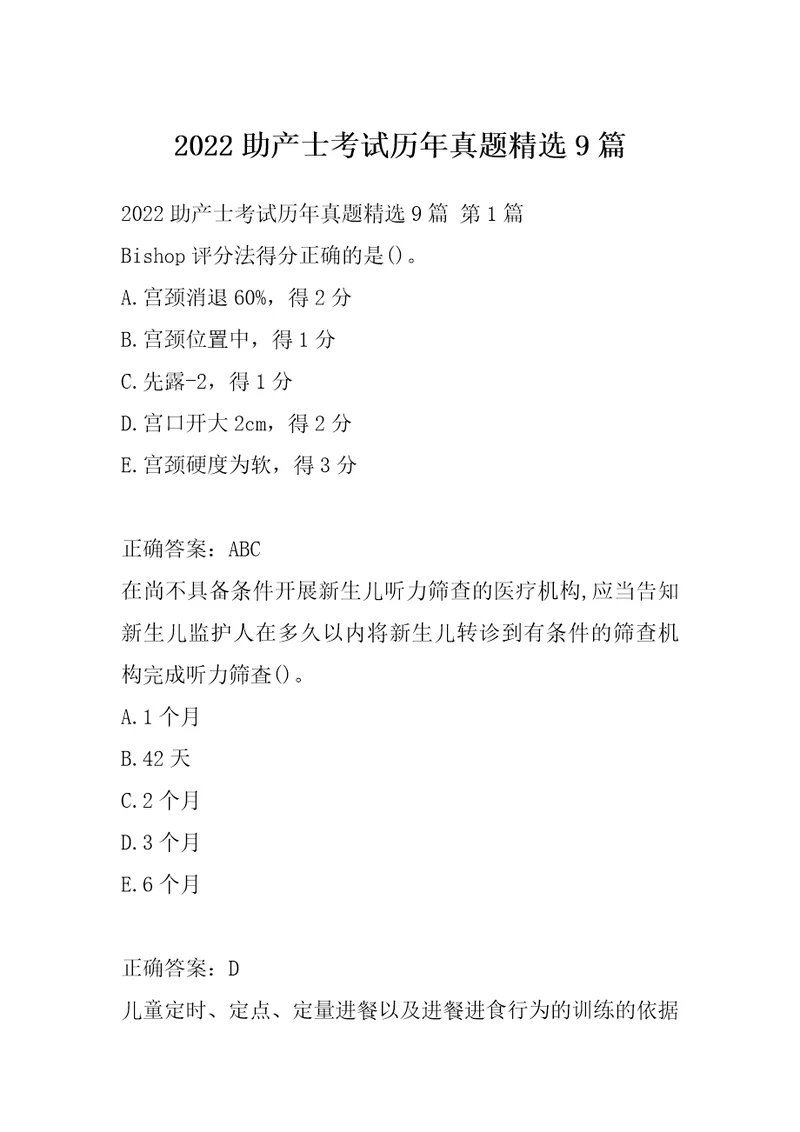 2022 助产士考试历年真题精选 9 篇

2022 助产士考试历年真题精选 9 篇 第 1 篇

Bishop 评分法得分正确的是()。

A.宫颈消退 60%，得 2 分

B.宫颈位置中，得 1 分

C.先露-2，得 1 分

D.宫口开大 2cm，得 2 分

E.宫颈硬度为软，得 3 分

正确答案：ABC

在尚不具备条件开展新生儿听力筛查的医疗机构,应当告知新生儿监护人在多久以内将新生儿转诊到有条件的筛查机构完成听力筛查()。

A.1 个月

B.42 天

C.2 个月

D.3 个月

E.6 个月

正确答案：D

儿童定时、定点、定量进餐以及进餐进食行为的训练的依据